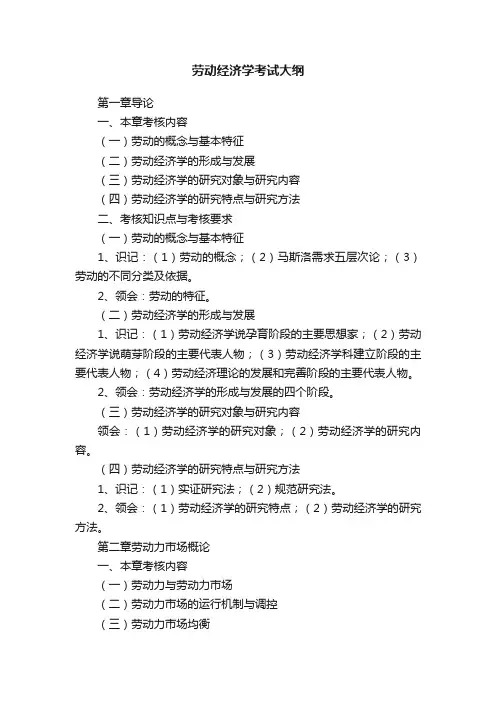 劳动经济学考试大纲

第一章导论

一、本章考核内容

（一）劳动的概念与基本特征

（二）劳动经济学的形成与发展

（三）劳动经济学的研究对象与研究内容

（四）劳动经济学的研究特点与研究方法

二、考核知识点与考核要求

（一）劳动的概念与基本特征

1、识记：（1）劳动的概念；（2）马斯洛需求五层次论；（3）劳动的不同分类及依据。

2、领会：劳动的特征。

（二）劳动经济学的形成与发展

1、识记：（1）劳动经济学说孕育阶段的主要思想家；（2）劳动经济学说萌芽阶段的主要代表人物；（3）劳动经济学科建立阶段的主要代表人物；（4）劳动经济理论的发展和完善阶段的主要代表人物。

2、领会：劳动经济学的形成与发展的四个阶段。

（三）劳动经济学的研究对象与研究内容

领会：（1）劳动经济学的研究对象；（2）劳动经济学的研究内容。

（四）劳动经济学的研究特点与研究方法

1、识记：（1）实证研究法；（2）规范研究法。

2、领会：（1）劳动经济学的研究特点；（2）劳动经济学的研究方法。

第二章劳动力市场概论

一、本章考核内容

（一）劳动力与劳动力市场

（二）劳动力市场的运行机制与调控

（三）劳动力市场均衡